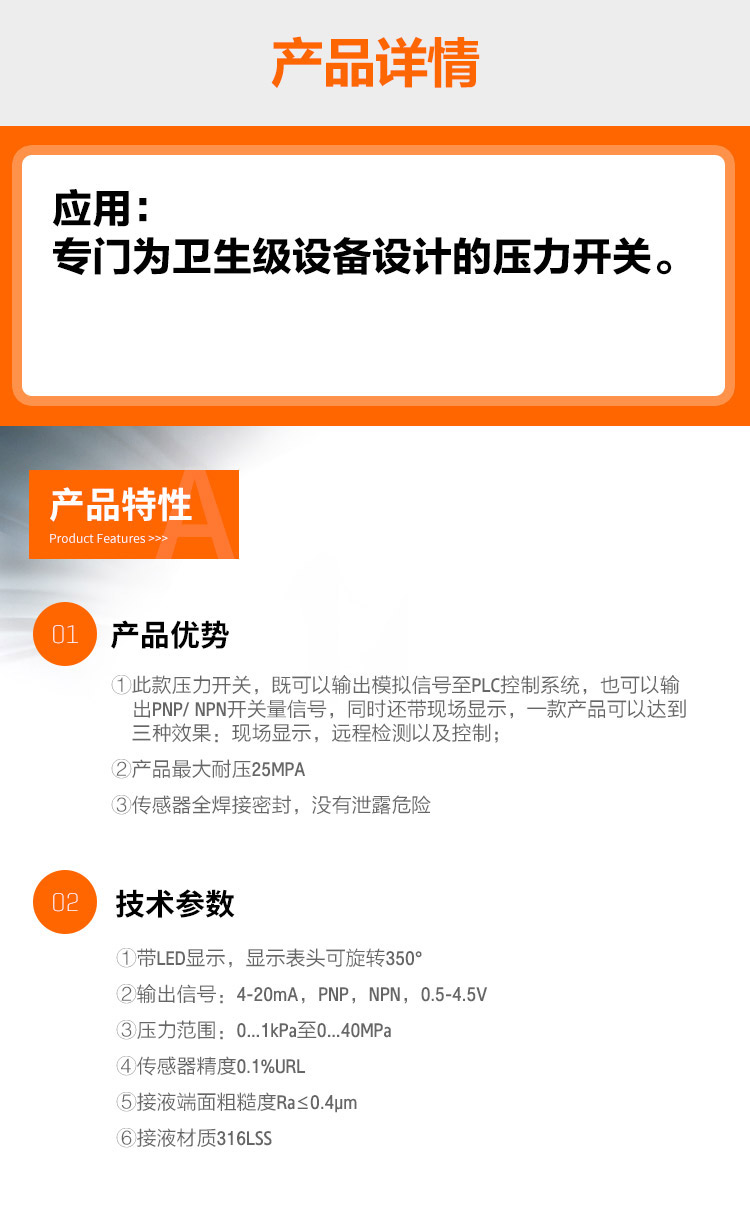 产品详情

应用：
专门为卫生级设备设计的压力开关。

产品特性
Product Features >>>

01 产品优势

①此款压力开关，既可以输出模拟信号至PLC控制系统，也可以输出PNP/ NPN开关量信号，同时还带现场显示，一款产品可以达到三种效果：现场显示，远程检测以及控制；

②产品最大耐压25MPA

③传感器全焊接密封，没有泄露危险

02 技术参数

①带LED显示，显示表头可旋转350°

②输出信号：4-20mA，PNP，NPN，0.5-4.5V

③压力范围：0...1kPa至0...40MPa

④传感器精度0.1%URL

⑤接液端面粗糙度Ra≤0.4μm

⑥接液材质316LSS